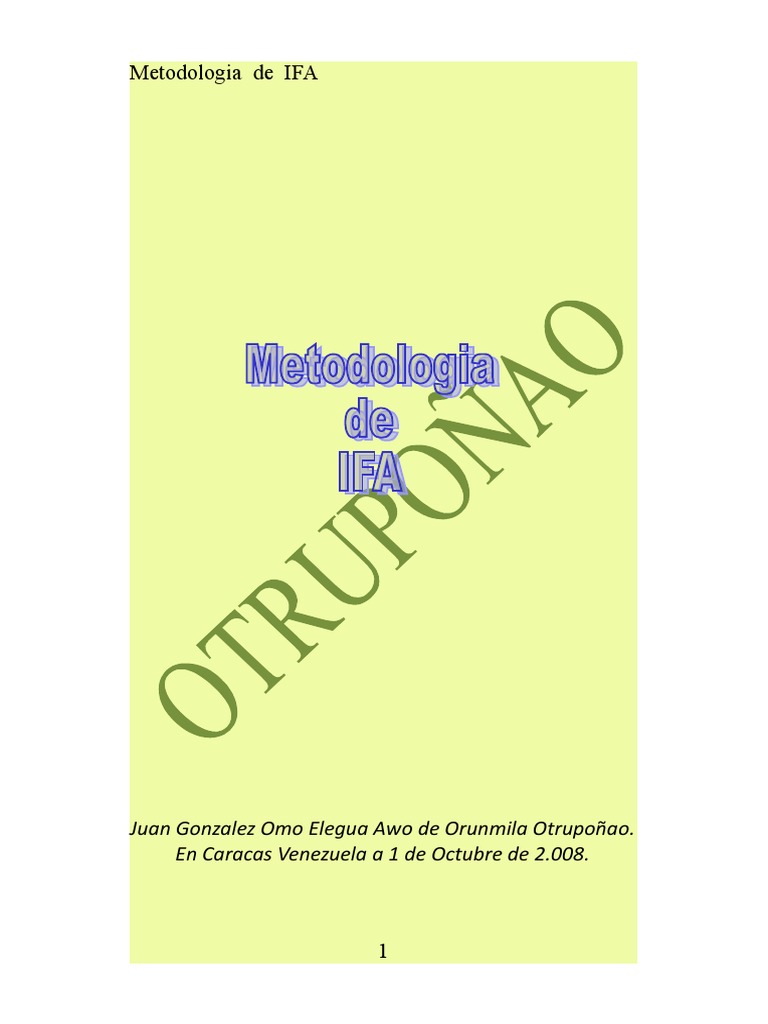 Metodologia de IFA

Metodologia
de
IFA

OTRUPOÑAO

Juan Gonzalez Omo Elegua Awo de Orunmila Otrupoñao.
En Caracas Venezuela a 1 de Octubre de 2.008.

1